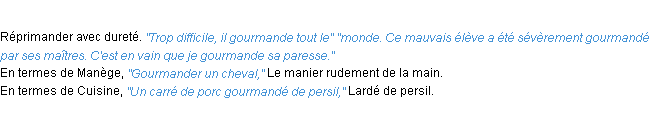 Réprimander avec dureté. "Trop difficile, il gourmande tout le" "monde. Ce mauvais élève a été sévèrement gourmandé par ses maîtres. C'est en vain que je gourmande sa paresse."
En termes de Manège, "Gourmander un cheval," Le manier rudement de la main.
En termes de Cuisine, "Un carré de porc gourmandé de persil," Lardé de persil.